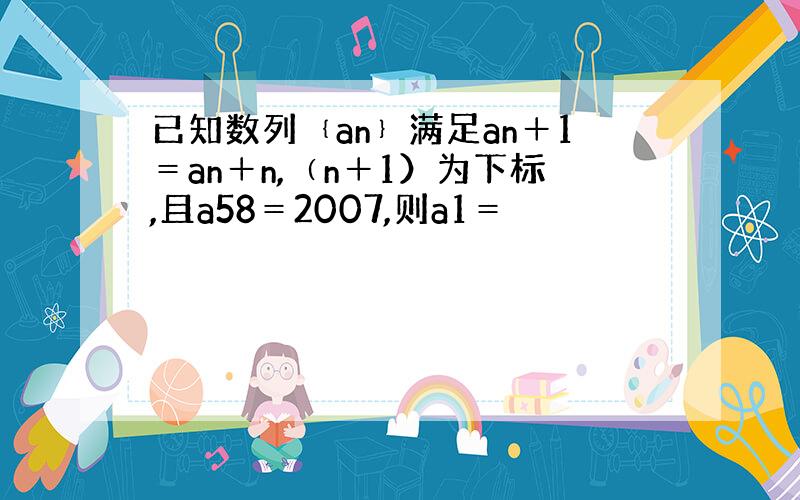 已知数列｛an｝满足an＋1＝an＋n,（n＋1）为下标,且a58＝2007,则a1＝